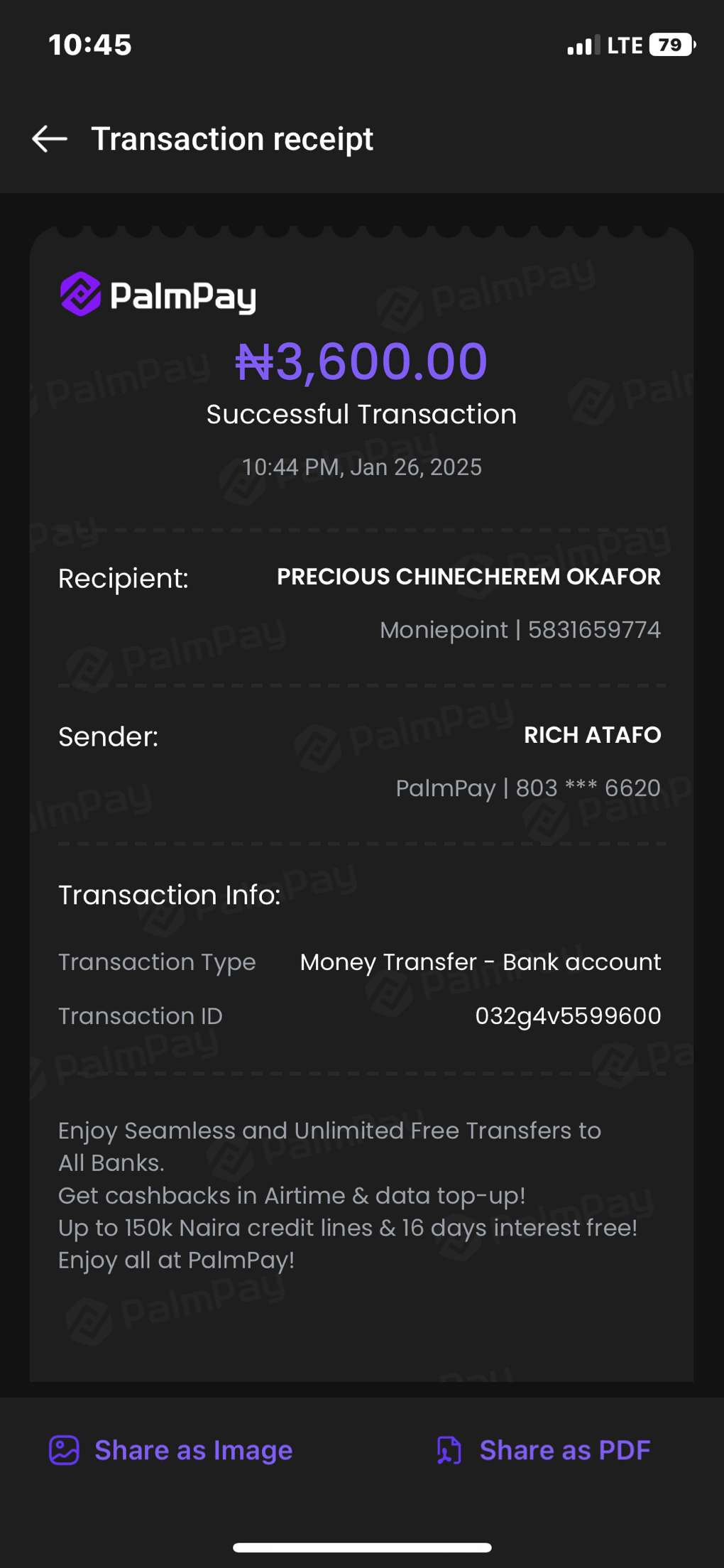 10:45 LTE 79

Transaction receipt

PalmPay

₦3,600.00

Successful Transaction

10:44 PM, Jan 26, 2025

Recipient: PRECIOUS CHINECHEREM OKAFOR

Moniepoint | 5831659774

Sender: RICH ATAFO

PalmPay | 803 *** 6620

Transaction Info:

Transaction Type Money Transfer - Bank account

Transaction ID 032g4v5599600

Enjoy Seamless and Unlimited Free Transfers to All Banks.
Get cashbacks in Airtime & data top-up!
Up to 150k Naira credit lines & 16 days interest free!
Enjoy all at PalmPay!

Share as Image Share as PDF